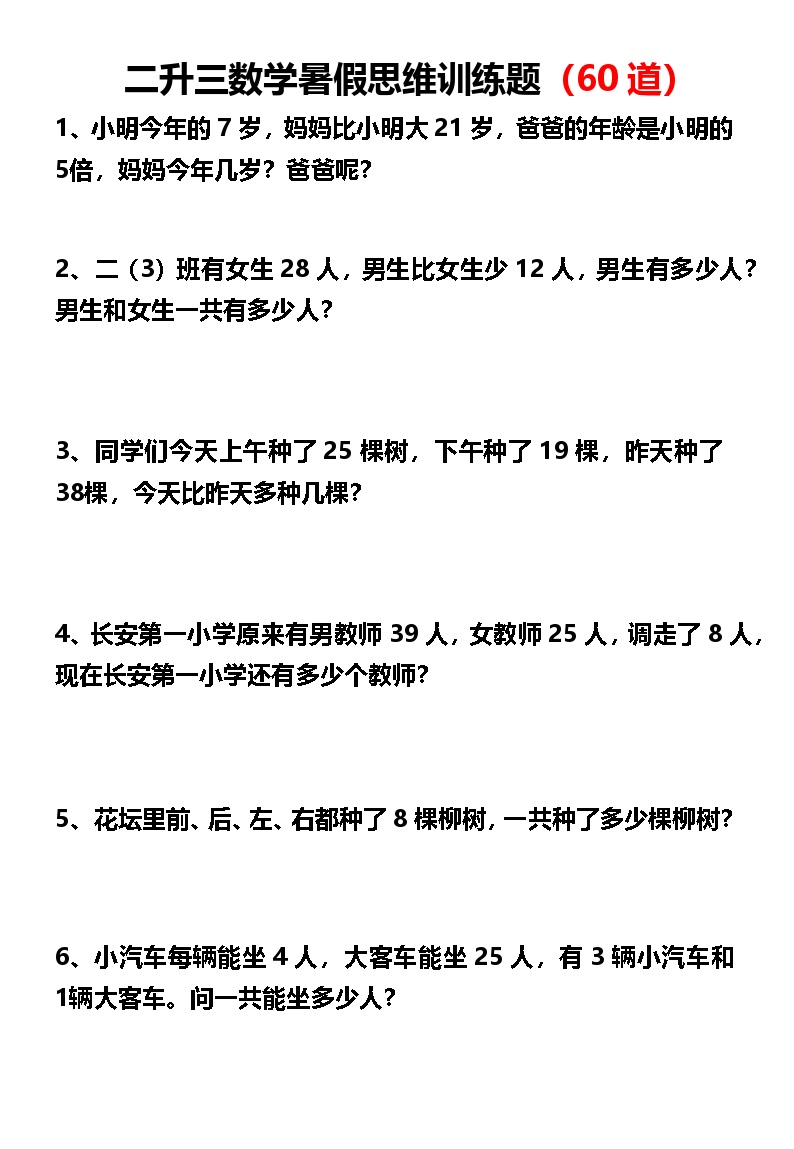 二升三数学暑假思维训练题（60 道）

1、小明今年的 7 岁，妈妈比小明大 21 岁，爸爸的年龄是小明的 5倍，妈妈今年几岁？爸爸呢？

2、二（3）班有女生 28 人，男生比女生少 12 人，男生有多少人？男生和女生一共有多少人？

3、同学们今天上午种了 25 棵树，下午种了 19 棵，昨天种了 38棵，今天比昨天多种几棵？

4、长安第一小学原来有男教师 39 人，女教师 25 人，调走了 8 人，现在长安第一小学还有多少个教师？

5、花坛里前、后、左、右都种了 8 棵柳树，一共种了多少棵柳树？

6、小汽车每辆能坐 4 人，大客车能坐 25 人，有 3 辆小汽车和 1辆大客车。问一共能坐多少人？